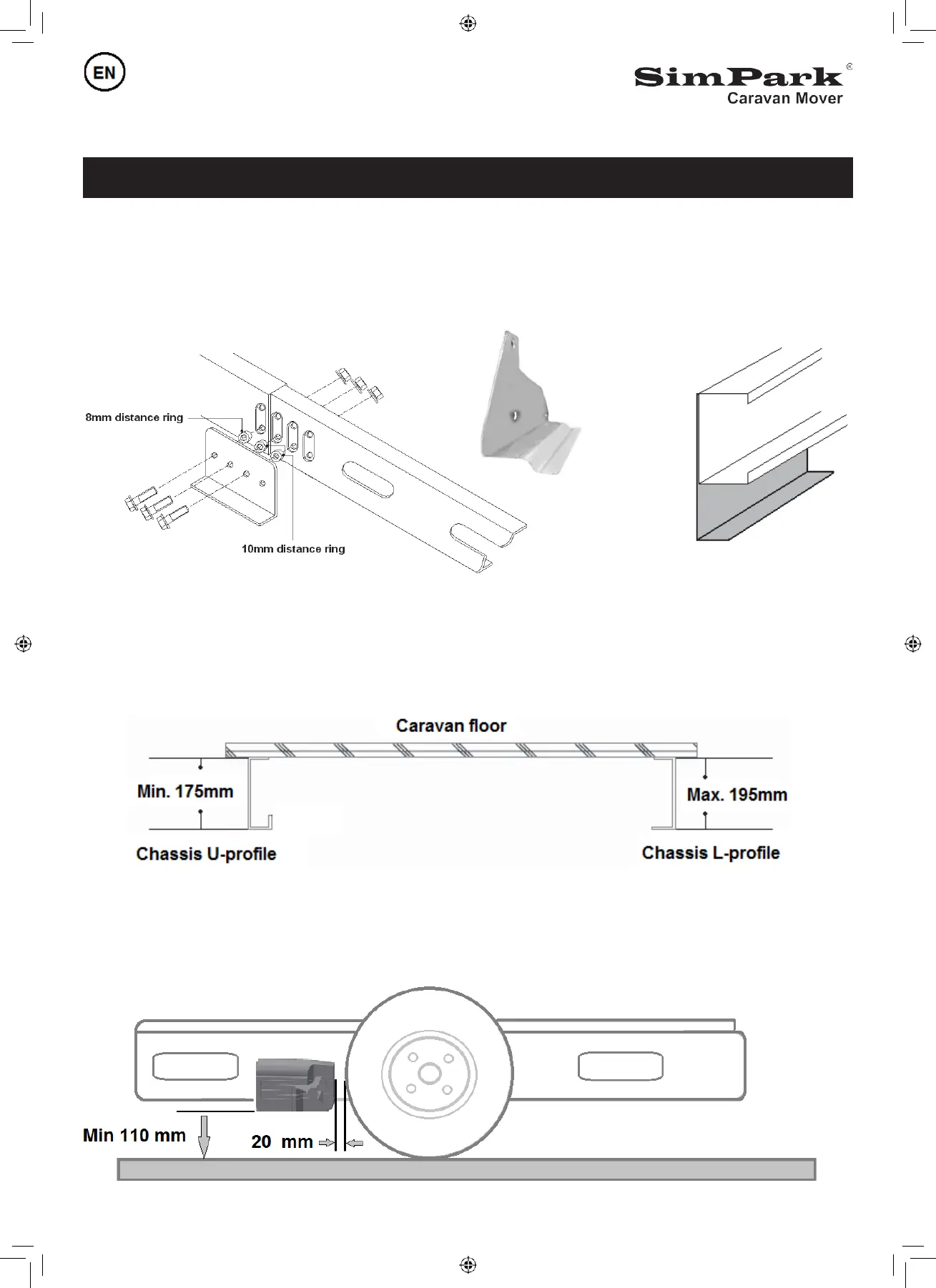 EN

SimPark®
Caravan Mover

8mm distance ring

10mm distance ring

Caravan floor

Min. 175mm

Max. 195mm

Chassis U-profile

Chassis L-profile

Min 110 mm

20 mm